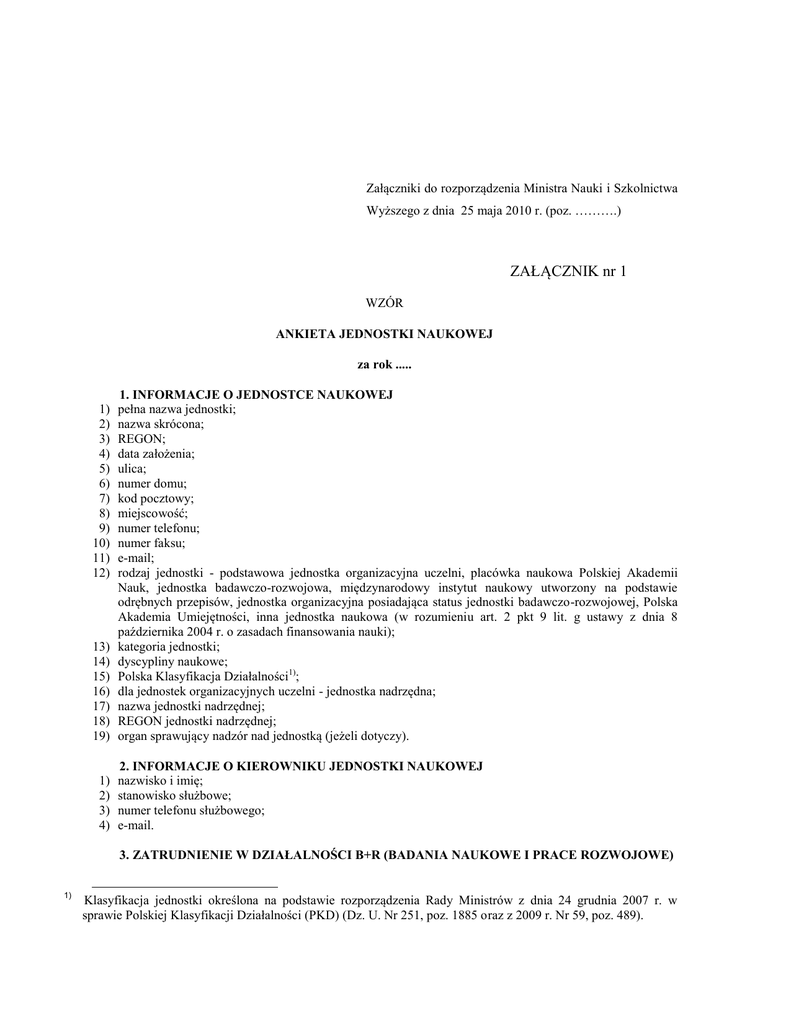 Załączniki do rozporządzenia Ministra Nauki i Szkolnictwa Wyższego z dnia 25 maja 2010 r. (poz. ……….)

ZAŁĄCZNIK nr 1

WZÓR

ANKIETA JEDNOSTKI NAUKOWEJ

za rok .....

1. INFORMACJE O JEDNOSTCE NAUKOWEJ
1) pełna nazwa jednostki;
2) nazwa skrócona;
3) REGON;
4) data założenia;
5) ulica;
6) numer domu;
7) kod pocztowy;
8) miejscowość;
9) numer telefonu;
10) numer faksu;
11) e-mail;
12) rodzaj jednostki - podstawowa jednostka organizacyjna uczelni, placówka naukowa Polskiej Akademii Nauk, jednostka badawczo-rozwojowa, międzynarodowy instytut naukowy utworzony na podstawie odrębnych przepisów, jednostka organizacyjna posiadająca status jednostki badawczo-rozwojowej, Polska Akademia Umiejętności, inna jednostka naukowa (w rozumieniu art. 2 pkt 9 lit. g ustawy z dnia 8 października 2004 r. o zasadach finansowania nauki);
13) kategoria jednostki;
14) dyscypliny naukowe;
15) Polska Klasyfikacja Działalności$^{1)}$;
16) dla jednostek organizacyjnych uczelni - jednostka nadrzędna;
17) nazwa jednostki nadrzędnej;
18) REGON jednostki nadrzędnej;
19) organ sprawujący nadzór nad jednostką (jeżeli dotyczy).

2. INFORMACJE O KIEROWNIKU JEDNOSTKI NAUKOWEJ
1) nazwisko i imię;
2) stanowisko służbowe;
3) numer telefonu służbowego;
4) e-mail.

3. ZATRUDNIENIE W DZIAŁALNOŚCI B+R (BADANIA NAUKOWE I PRACE ROZWOJOWE)

$^{1)}$ Klasyfikacja jednostki określona na podstawie rozporządzenia Rady Ministrów z dnia 24 grudnia 2007 r. w sprawie Polskiej Klasyfikacji Działalności (PKD) (Dz. U. Nr 251, poz. 1885 oraz z 2009 r. Nr 59, poz. 489).